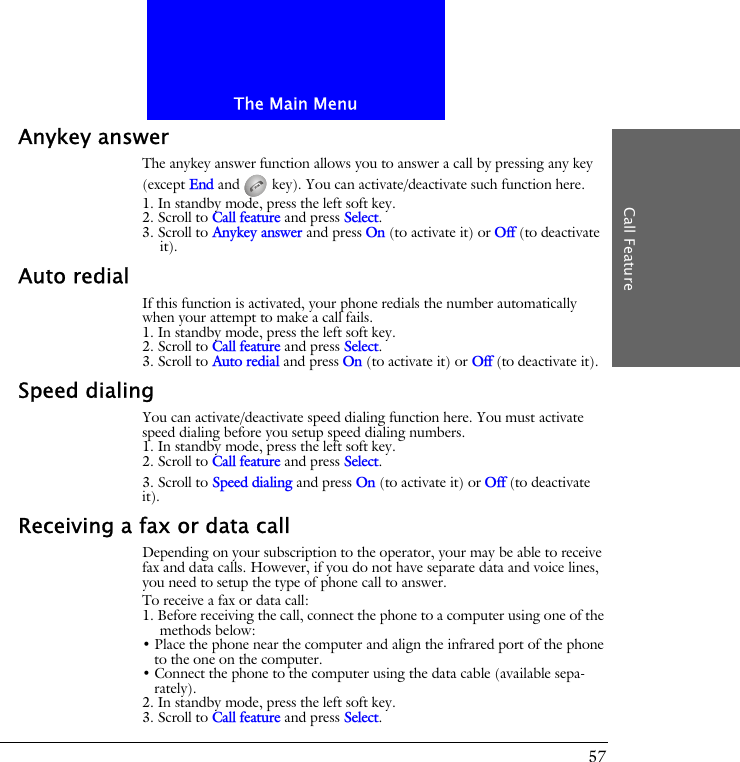 The Main Menu

Call Feature

Anykey answer

The anykey answer function allows you to answer a call by pressing any key (except End and key). You can activate/deactivate such function here.
1. In standby mode, press the left soft key.
2. Scroll to Call feature and press Select.
3. Scroll to Anykey answer and press On (to activate it) or Off (to deactivate it).

Auto redial

If this function is activated, your phone redials the number automatically when your attempt to make a call fails.
1. In standby mode, press the left soft key.
2. Scroll to Call feature and press Select.
3. Scroll to Auto redial and press On (to activate it) or Off (to deactivate it).

Speed dialing

You can activate/deactivate speed dialing function here. You must activate speed dialing before you setup speed dialing numbers.
1. In standby mode, press the left soft key.
2. Scroll to Call feature and press Select.
3. Scroll to Speed dialing and press On (to activate it) or Off (to deactivate it).

Receiving a fax or data call

Depending on your subscription to the operator, your may be able to receive fax and data calls. However, if you do not have separate data and voice lines, you need to setup the type of phone call to answer.
To receive a fax or data call:
1. Before receiving the call, connect the phone to a computer using one of the methods below:
• Place the phone near the computer and align the infrared port of the phone to the one on the computer.
• Connect the phone to the computer using the data cable (available separately).
2. In standby mode, press the left soft key.
3. Scroll to Call feature and press Select.

57